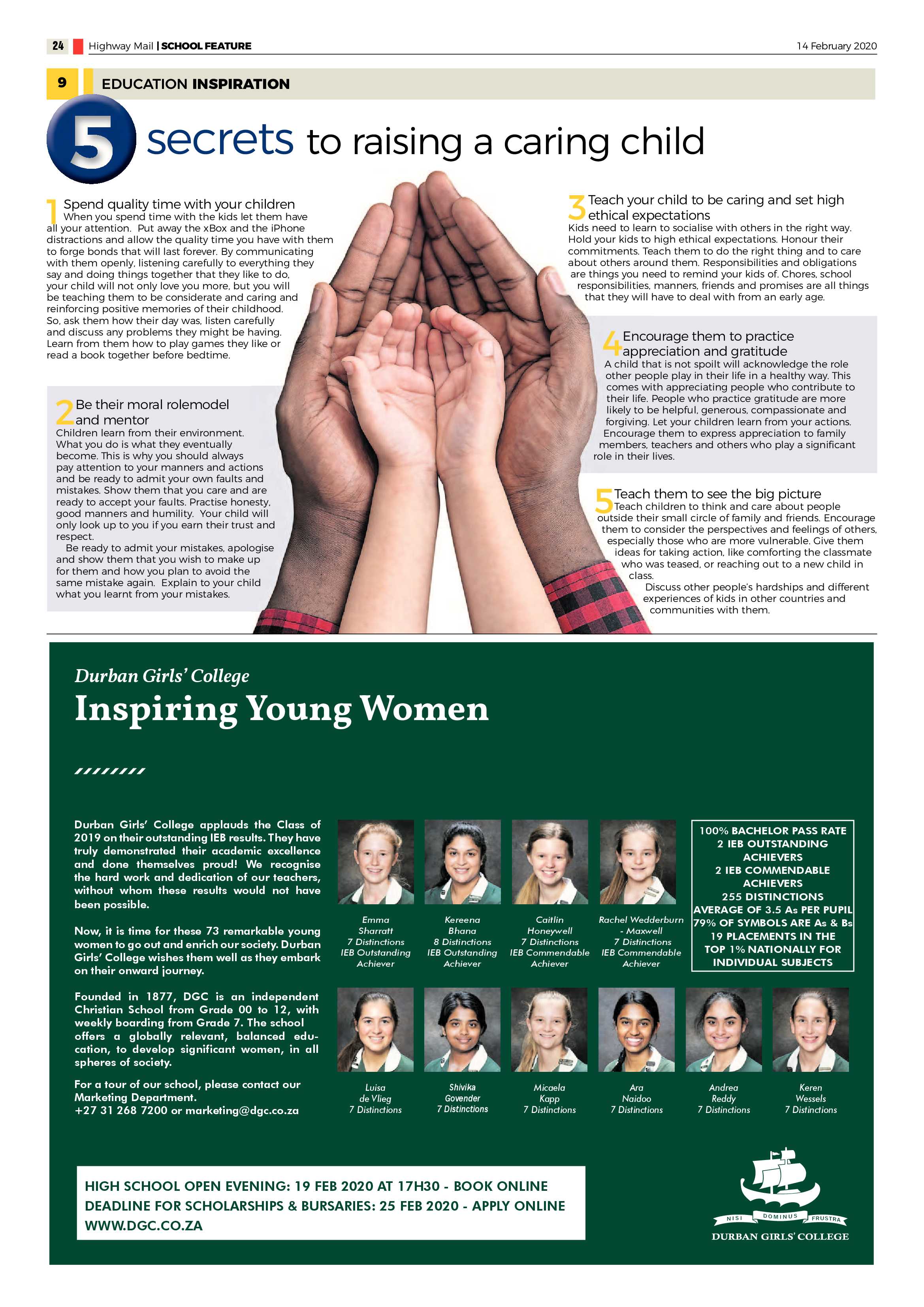 24 Highway Mail | SCHOOL FEATURE 14 February 2020

9 EDUCATION INSPIRATION

5 secrets to raising a caring child

1 Spend quality time with your children
When you spend time with the kids let them have all your attention. Put away the xBox and the iPhone distractions and allow the quality time you have with them to forge bonds that will last forever. By communicating with them openly, listening carefully to everything they say and doing things together that they like to do, your child will not only love you more, but you will be teaching them to be considerate and caring and reinforcing positive memories of their childhood. So, ask them how their day was, listen carefully and discuss any problems they might be having. Learn from them how to play games they like or read a book together before bedtime.

2 Be their moral rolemodel and mentor
Children learn from their environment. What you do is what they eventually become. This is why you should always pay attention to your manners and actions and be ready to admit your own faults and mistakes. Show them that you care and are ready to accept your faults. Practise honesty, good manners and humility. Your child will only look up to you if you earn their trust and respect.

Be ready to admit your mistakes, apologise and show them that you wish to make up for them and how you plan to avoid the same mistake again. Explain to your child what you learnt from your mistakes.

3 Teach your child to be caring and set high ethical expectations
Kids need to learn to socialise with others in the right way. Hold your kids to high ethical expectations. Honour their commitments. Teach them to do the right thing and to care about others around them. Responsibilities and obligations are things you need to remind your kids of. Chores, school responsibilities, manners, friends and promises are all things that they will have to deal with from an early age.

4 Encourage them to practice appreciation and gratitude
A child that is not spoilt will acknowledge the role other people play in their life in a healthy way. This comes with appreciating people who contribute to their life. People who practice gratitude are more likely to be helpful, generous, compassionate and forgiving. Let your children learn from your actions. Encourage them to express appreciation to family members, teachers and others who play a significant role in their lives.

5 Teach them to see the big picture
Teach children to think and care about people outside their small circle of family and friends. Encourage them to consider the perspectives and feelings of others, especially those who are more vulnerable. Give them ideas for taking action, like comforting the classmate who was teased, or reaching out to a new child in class.

Discuss other people's hardships and different experiences of kids in other countries and communities with them.

Durban Girls' College
Inspiring Young Women

Durban Girls' College applauds the Class of 2019 on their outstanding IEB results. They have truly demonstrated their academic excellence and done themselves proud! We recognise the hard work and dedication of our teachers, without whom these results would not have been possible.

Now, it is time for these 73 remarkable young women to go out and enrich our society. Durban Girls' College wishes them well as they embark on their onward journey.

Founded in 1877, DGC is an independent Christian School from Grade 00 to 12, with weekly boarding from Grade 7. The school offers a globally relevant, balanced education, to develop significant women, in all spheres of society.

For a tour of our school, please contact our Marketing Department.
+27 31 268 7200 or marketing@dgc.co.za

Emma
Sharratt
7 Distinctions
IEB Outstanding
Achiever

Kereena
Bhana
8 Distinctions
IEB Outstanding
Achiever

Caitlin
Honeywell
7 Distinctions
IEB Commendable
Achiever

Rachel Wedderburn
- Maxwell
7 Distinctions
IEB Commendable
Achiever

100% BACHELOR PASS RATE
2 IEB OUTSTANDING ACHIEVERS
2 IEB COMMENDABLE ACHIEVERS
255 DISTINCTIONS
AVERAGE OF 3.5 As PER PUPIL
79% OF SYMBOLS ARE As & Bs
19 PLACEMENTS IN THE TOP 1% NATIONALLY FOR INDIVIDUAL SUBJECTS

Luisa
de Vlieg
7 Distinctions

Shivika
Govender
7 Distinctions

Micaela
Kapp
7 Distinctions

Ara
Naidoo
7 Distinctions

Andrea
Reddy
7 Distinctions

Keren
Wessels
7 Distinctions

HIGH SCHOOL OPEN EVENING: 19 FEB 2020 AT 17H30 - BOOK ONLINE
DEADLINE FOR SCHOLARSHIPS & BURSARIES: 25 FEB 2020 - APPLY ONLINE
WWW.DGC.CO.ZA

NISI DOMINUS FRUSTRA
DURBAN GIRLS' COLLEGE